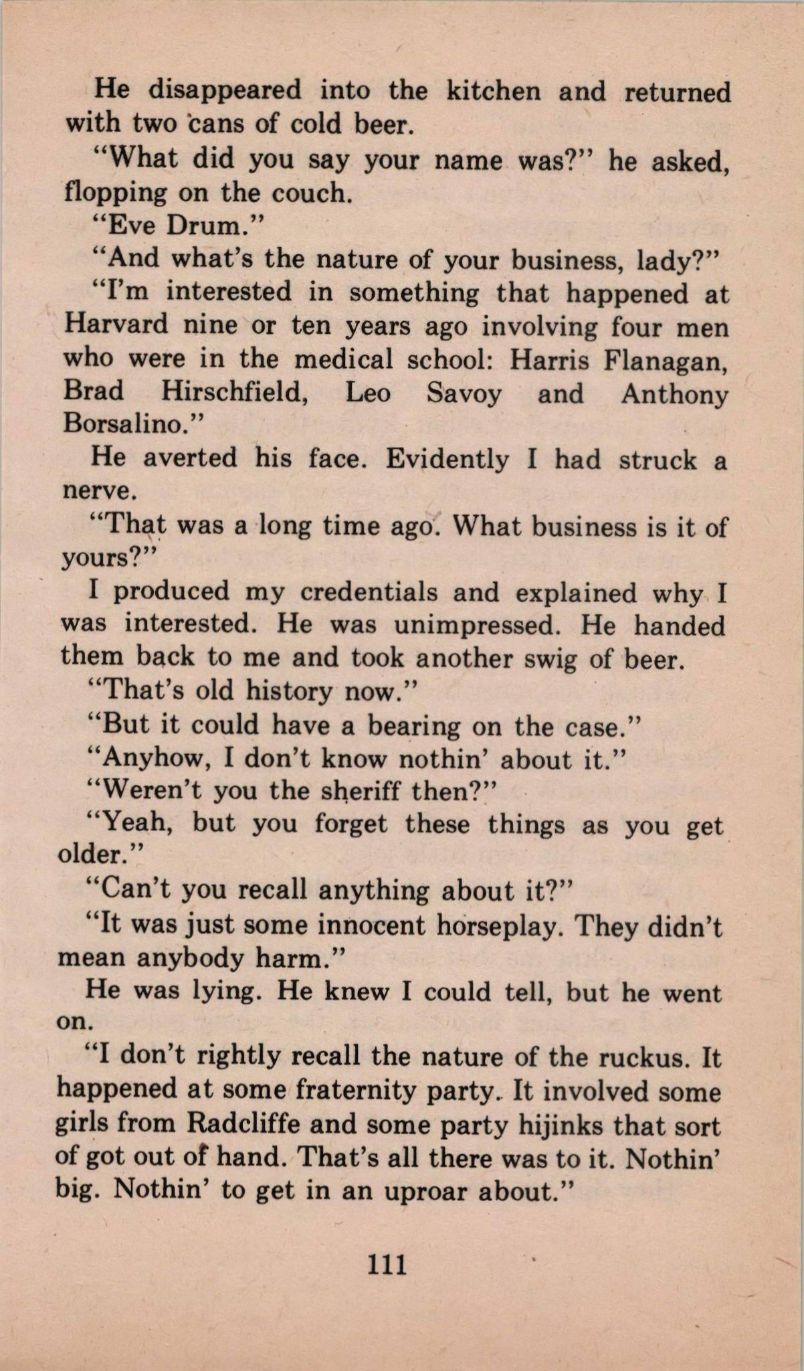 He disappeared into the kitchen and returned with two cans of cold beer.

"What did you say your name was?" he asked, flopping on the couch.

"Eve Drum."

"And what's the nature of your business, lady?"

"I'm interested in something that happened at Harvard nine or ten years ago involving four men who were in the medical school: Harris Flanagan, Brad Hirschfield, Leo Savoy and Anthony Borsalino."

He averted his face. Evidently I had struck a nerve.

"That was a long time ago. What business is it of yours?"

I produced my credentials and explained why I was interested. He was unimpressed. He handed them back to me and took another swig of beer.

"That's old history now."

"But it could have a bearing on the case."

"Anyhow, I don't know nothin' about it."

"Weren't you the sheriff then?"

"Yeah, but you forget these things as you get older."

"Can't you recall anything about it?"

"It was just some innocent horseplay. They didn't mean anybody harm."

He was lying. He knew I could tell, but he went on.

"I don't rightly recall the nature of the ruckus. It happened at some fraternity party. It involved some girls from Radcliffe and some party hijinks that sort of got out of hand. That's all there was to it. Nothin' big. Nothin' to get in an uproar about."

111